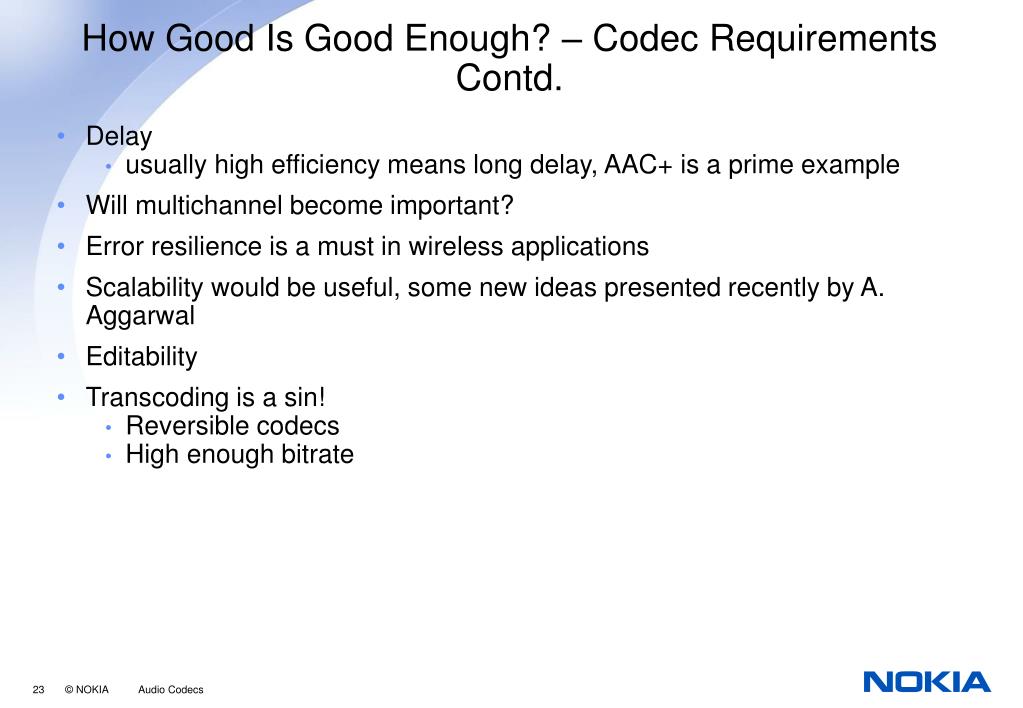 How Good Is Good Enough? – Codec Requirements Contd.

• Delay
 • usually high efficiency means long delay, AAC+ is a prime example
• Will multichannel become important?
• Error resilience is a must in wireless applications
• Scalability would be useful, some new ideas presented recently by A. Aggarwal
• Editability
• Transcoding is a sin!
 • Reversible codecs
 • High enough bitrate

23 © NOKIA Audio Codecs

NOKIA